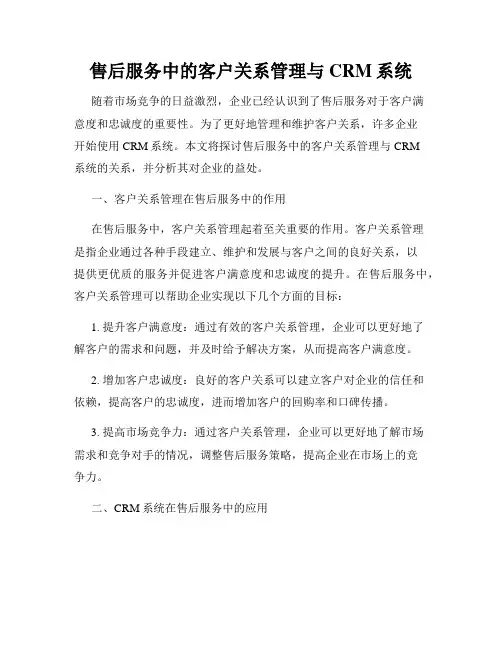 售后服务中的客户关系管理与 CRM 系统

随着市场竞争的日益激烈，企业已经认识到了售后服务对于客户满意度和忠诚度的重要性。为了更好地管理和维护客户关系，许多企业开始使用 CRM 系统。本文将探讨售后服务中的客户关系管理与 CRM 系统的关系，并分析其对企业的益处。

一、客户关系管理在售后服务中的作用

在售后服务中，客户关系管理起着至关重要的作用。客户关系管理是指企业通过各种手段建立、维护和发展与客户之间的良好关系，以提供更优质的服务并促进客户满意度和忠诚度的提升。在售后服务中，客户关系管理可以帮助企业实现以下几个方面的目标：

1. 提升客户满意度：通过有效的客户关系管理，企业可以更好地了解客户的需求和问题，并及时给予解决方案，从而提高客户满意度。

2. 增加客户忠诚度：良好的客户关系可以建立客户对企业的信任和依赖，提高客户的忠诚度，进而增加客户的回购率和口碑传播。

3. 提高市场竞争力：通过客户关系管理，企业可以更好地了解市场需求和竞争对手的情况，调整售后服务策略，提高企业在市场上的竞争力。

二、CRM 系统在售后服务中的应用